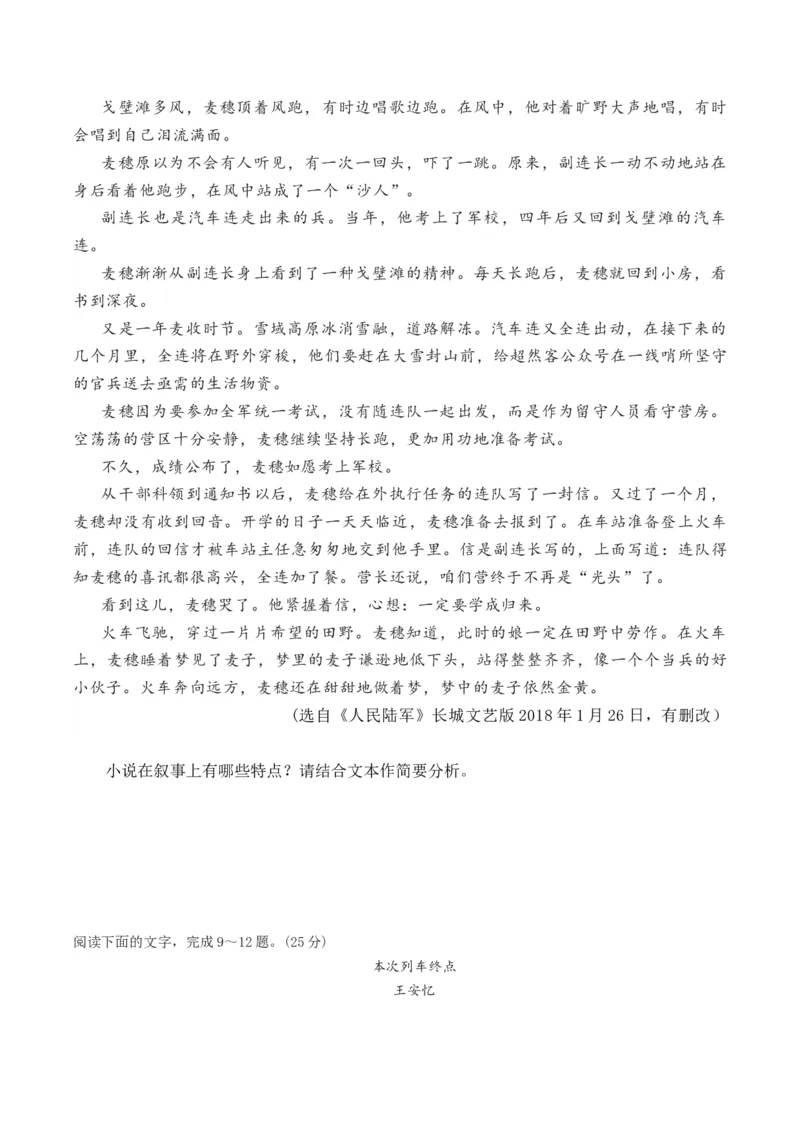 戈壁滩多风，麦穗顶着风跑，有时边唱歌边跑。在风中，他对着旷野大声地唱，有时会唱到自己泪流满面。

麦穗原以为不会有人听见，有一次一回头，吓了一跳。原来，副连长一动不动地站在身后看着他跑步，在风中站成了一个“沙人”。

副连长也是汽车连走出来的兵。当年，他考上了军校，四年后又回到戈壁滩的汽车连。

麦穗渐渐从副连长身上看到了一种戈壁滩的精神。每天长跑后，麦穗就回到小房，看书到深夜。

又是一年麦收时节。雪域高原冰消雪融，道路解冻。汽车连又全连出动，在接下来的几个月里，全连将在野外穿梭，他们要赶在大雪封山前，给超然客公众号在一线哨所坚守的官兵送去亟需的生活物资。

麦穗因为要参加全军统一考试，没有随连队一起出发，而是作为留守人员看守营房。空荡荡的营区十分安静，麦穗继续坚持长跑，更加用功地准备考试。

不久，成绩公布了，麦穗如愿考上军校。

从干部科领到通知书以后，麦穗给在外执行任务的连队写了一封信。又过了一个月，麦穗却没有收到回音。开学的日子一天天临近，麦穗准备去报到了。在车站准备登上火车前，连队的回信才被车站主任急匆匆地交到他手里。信是副连长写的，上面写道：连队得知麦穗的喜讯都很高兴，全连加了餐。营长还说，咱们营终于不再是“光头”了。

看到这儿，麦穗哭了。他紧握着信，心想：一定要学成归来。

火车飞驰，穿过一片片希望的田野。麦穗知道，此时的娘一定在田野中劳作。在火车上，麦穗睡着梦见了麦子，梦里的麦子谦逊地低下头，站得整整齐齐，像一个个当兵的好小伙子。火车奔向远方，麦穗还在甜甜地做着梦，梦中的麦子依然金黄。

（选自《人民陆军》长城文艺版 2018 年 1 月 26 日，有删改）

小说在叙事上有哪些特点？请结合文本作简要分析。

阅读下面的文字，完成 9～12 题。(25 分)

本次列车终点

王安忆